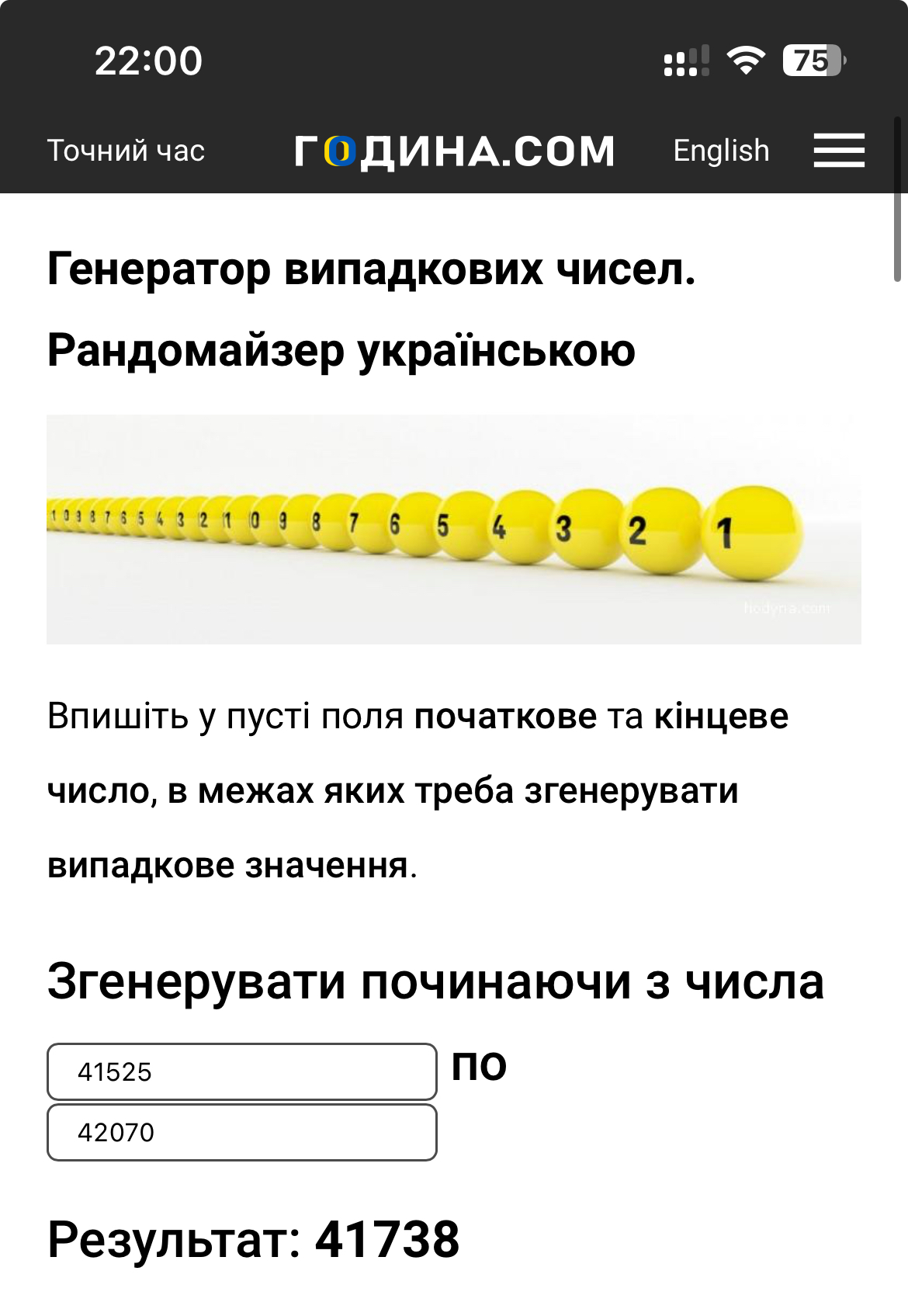 22:00

75

Точний час ГОДИНА.COM English

Генератор випадкових чисел. Рандомайзер українською

1 0 9 8 7 6 5 4 3 2 1 0 9 8 7 6 5 4 3 2 1

hodyna.com

Впишіть у пусті поля початкове та кінцеве число, в межах яких треба згенерувати випадкове значення.

Згенерувати починаючи з числа

41525 по

42070

Результат: 41738